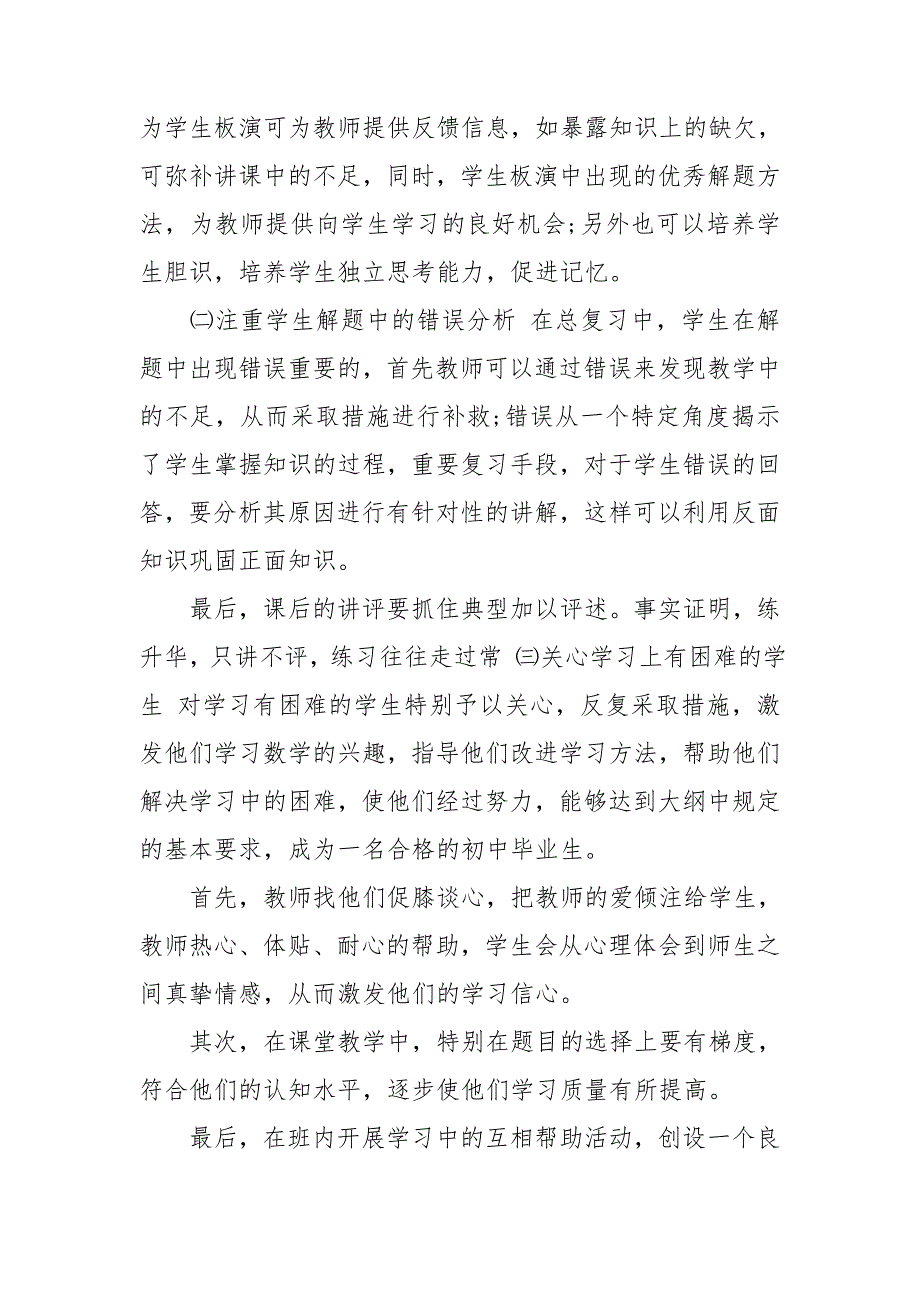 为学生板演可为教师提供反馈信息，如暴露知识上的缺欠，可弥补讲课中的不足，同时，学生板演中出现的优秀解题方法，为教师提供向学生学习的良好机会;另外也可以培养学生胆识，培养学生独立思考能力，促进记忆。

㈡注重学生解题中的错误分析 在总复习中，学生在解题中出现错误重要的，首先教师可以通过错误来发现教学中的不足，从而采取措施进行补救;错误从一个特定角度揭示了学生掌握知识的过程，重要复习手段，对于学生错误的回答，要分析其原因进行有针对性的讲解，这样可以利用反面知识巩固正面知识。

最后，课后的讲评要抓住典型加以评述。事实证明，练升华，只讲不评，练习往往走过常 ㈢关心学习上有困难的学生 对学习有困难的学生特别予以关心，反复采取措施，激发他们学习数学的兴趣，指导他们改进学习方法，帮助他们解决学习中的困难，使他们经过努力，能够达到大纲中规定的基本要求，成为一名合格的初中毕业生。

首先，教师找他们促膝谈心，把教师的爱倾注给学生，教师热心、体贴、耐心的帮助，学生会从心理体会到师生之间真挚情感，从而激发他们的学习信心。

其次，在课堂教学中，特别在题目的选择上要有梯度，符合他们的认知水平，逐步使他们学习质量有所提高。

最后，在班内开展学习中的互相帮助活动，创设一个良